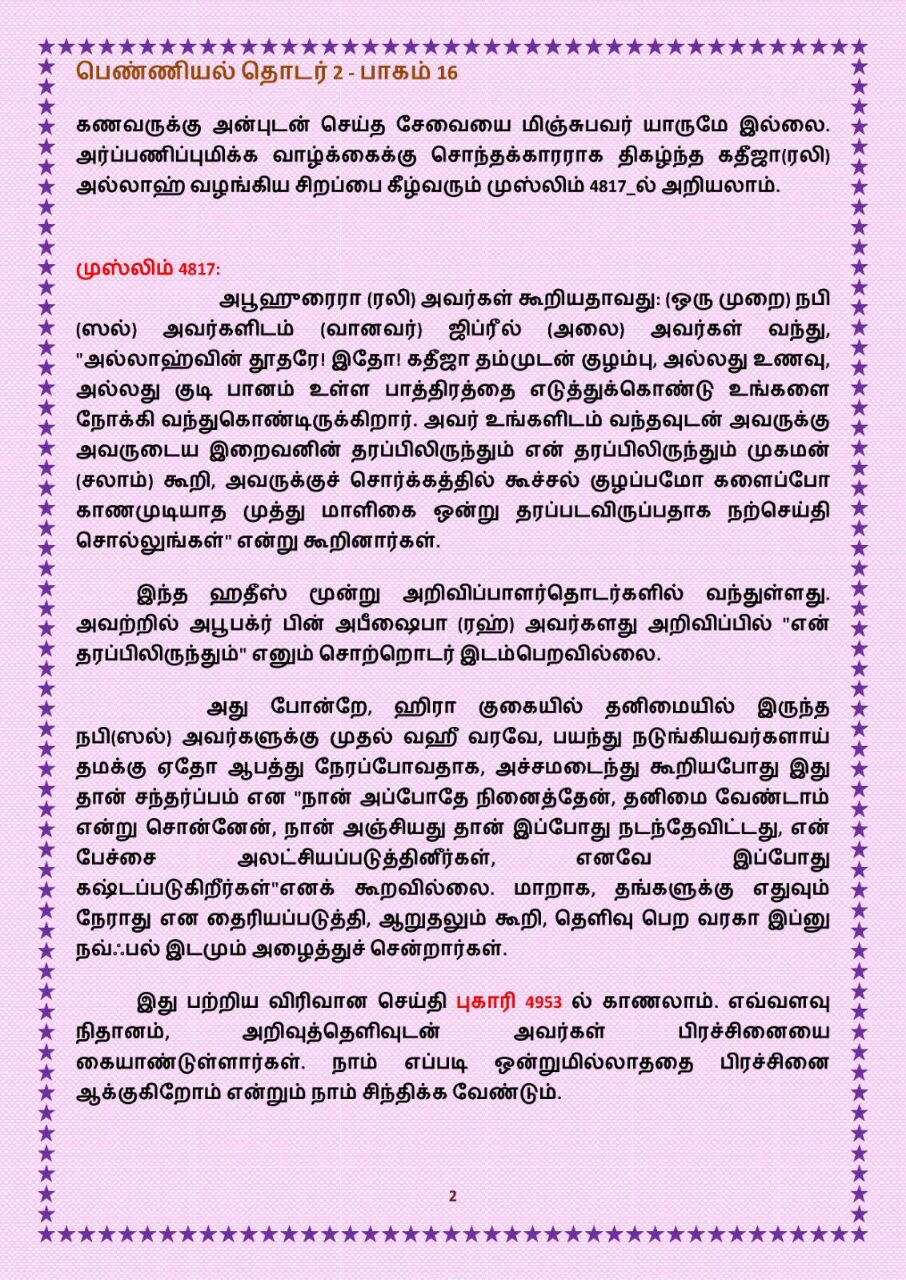 பெண்ணியல் தொடர் 2 - பாகம் 16

கணவருக்கு அன்புடன் செய்த சேவையை மிஞ்சுபவர் யாருமே இல்லை. அர்ப்பணிப்புமிக்க வாழ்க்கைக்கு சொந்தக்காரராக திகழ்ந்த கதீஜா(ரலி) அல்லாஹ் வழங்கிய சிறப்பை கீழ்வரும் முஸ்லிம் 4817_ல் அறியலாம்.

முஸ்லிம் 4817:

அபூஹுரைரா (ரலி) அவர்கள் கூறியதாவது: (ஒரு முறை) நபி (ஸல்) அவர்களிடம் (வானவர்) ஜிப்ரீல் (அலை) அவர்கள் வந்து, "அல்லாஹ்வின் தூதரே! இதோ! கதீஜா தம்முடன் குழம்பு, அல்லது உணவு, அல்லது குடி பானம் உள்ள பாத்திரத்தை எடுத்துக்கொண்டு உங்களை நோக்கி வந்துகொண்டிருக்கிறார். அவர் உங்களிடம் வந்தவுடன் அவருக்கு அவருடைய இறைவனின் தரப்பிலிருந்தும் என் தரப்பிலிருந்தும் முகமன் (சலாம்) கூறி, அவருக்குச் சொர்க்கத்தில் கூச்சல் குழப்பமோ களைப்போ காணமுடியாத முத்து மாளிகை ஒன்று தரப்படவிருப்பதாக நற்செய்தி சொல்லுங்கள்" என்று கூறினார்கள்.

இந்த ஹதீஸ் மூன்று அறிவிப்பாளர்தொடர்களில் வந்துள்ளது. அவற்றில் அபூபக்ர் பின் அபீஷைபா (ரஹ்) அவர்களது அறிவிப்பில் "என் தரப்பிலிருந்தும்" எனும் சொற்றொடர் இடம்பெறவில்லை.

அது போன்றே, ஹிரா குகையில் தனிமையில் இருந்த நபி(ஸல்) அவர்களுக்கு முதல் வஹீ வரவே, பயந்து நடுங்கியவர்களாய் தமக்கு ஏதோ ஆபத்து நேரப்போவதாக, அச்சமடைந்து கூறியபோது இது தான் சந்தர்ப்பம் என "நான் அப்போதே நினைத்தேன், தனிமை வேண்டாம் என்று சொன்னேன், நான் அஞ்சியது தான் இப்போது நடந்தேவிட்டது, என் பேச்சை அலட்சியப்படுத்தினீர்கள், எனவே இப்போது கஷ்டப்படுகிறீர்கள்"எனக் கூறவில்லை. மாறாக, தங்களுக்கு எதுவும் நேராது என தைரியப்படுத்தி, ஆறுதலும் கூறி, தெளிவு பெற வரகா இப்னு நவ்ஃபல் இடமும் அழைத்துச் சென்றார்கள்.

இது பற்றிய விரிவான செய்தி புகாரி 4953 ல் காணலாம். எவ்வளவு நிதானம், அறிவுத்தெளிவுடன் அவர்கள் பிரச்சினையை கையாண்டுள்ளார்கள். நாம் எப்படி ஒன்றுமில்லாததை பிரச்சினை ஆக்குகிறோம் என்றும் நாம் சிந்திக்க வேண்டும்.

2